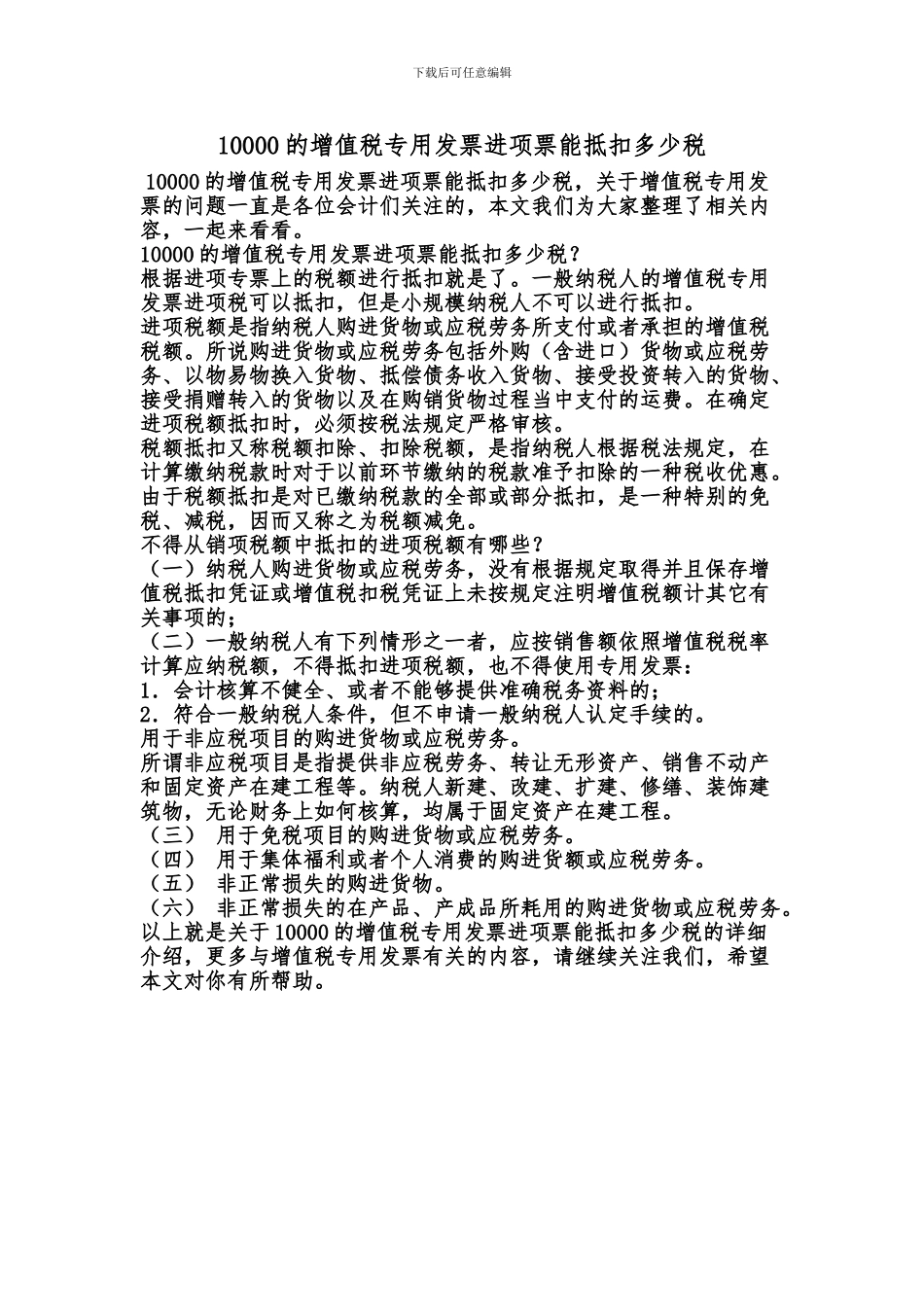 下载后可任意编辑

10000 的增值税专用发票进项票能抵扣多少税

10000 的增值税专用发票进项票能抵扣多少税，关于增值税专用发票的问题一直是各位会计们关注的，本文我们为大家整理了相关内容，一起来看看。

10000 的增值税专用发票进项票能抵扣多少税？

根据进项专票上的税额进行抵扣就是了。一般纳税人的增值税专用发票进项税可以抵扣，但是小规模纳税人不可以进行抵扣。

进项税额是指纳税人购进货物或应税劳务所支付或者承担的增值税税额。所说购进货物或应税劳务包括外购（含进口）货物或应税劳务、以物易物换入货物、抵偿债务收入货物、接受投资转入的货物、接受捐赠转入的货物以及在购销货物过程当中支付的运费。在确定进项税额抵扣时，必须按税法规定严格审核。

税额抵扣又称税额扣除、扣除税额，是指纳税人根据税法规定，在计算缴纳税款时对于以前环节缴纳的税款准予扣除的一种税收优惠。由于税额抵扣是对已缴纳税款的全部或部分抵扣，是一种特别的免税、减税，因而又称之为税额减免。

不得从销项税额中抵扣的进项税额有哪些？

（一）纳税人购进货物或应税劳务，没有根据规定取得并且保存增值税抵扣凭证或增值税扣税凭证上未按规定注明增值税额计其它有关事项的；

（二）一般纳税人有下列情形之一者，应按销售额依照增值税税率计算应纳税额，不得抵扣进项税额，也不得使用专用发票：

1．会计核算不健全、或者不能够提供准确税务资料的；

2．符合一般纳税人条件，但不申请一般纳税人认定手续的。

用于非应税项目的购进货物或应税劳务。

所谓非应税项目是指提供非应税劳务、转让无形资产、销售不动产和固定资产在建工程等。纳税人新建、改建、扩建、修缮、装饰建筑物，无论财务上如何核算，均属于固定资产在建工程。

（三） 用于免税项目的购进货物或应税劳务。

（四） 用于集体福利或者个人消费的购进货额或应税劳务。

（五） 非正常损失的购进货物。

（六） 非正常损失的在产品、产成品所耗用的购进货物或应税劳务。

以上就是关于 10000 的增值税专用发票进项票能抵扣多少税的详细介绍，更多与增值税专用发票有关的内容，请继续关注我们，希望本文对你有所帮助。